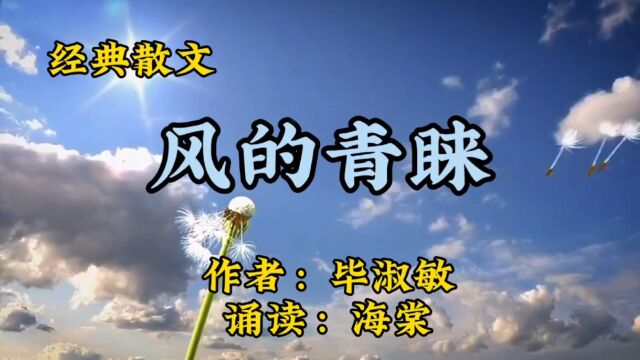 经典散文

风的青睐

作者：毕淑敏
诵读：海棠